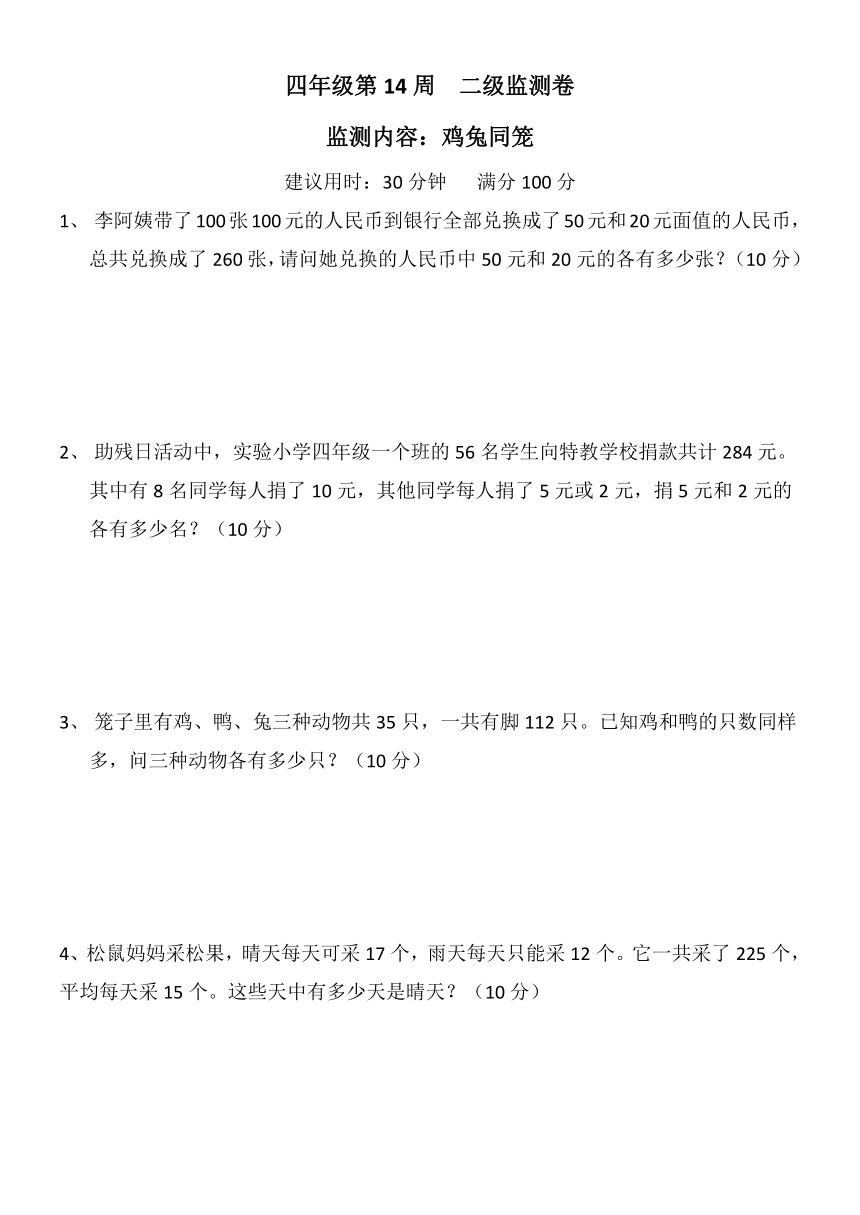 四年级第 14 周　二级监测卷

监测内容：鸡兔同笼

建议用时：30 分钟　　满分 100 分

1、 李阿姨带了 100 张 100 元的人民币到银行全部兑换成了 50 元和 20 元面值的人民币，总共兑换成了 260 张，请问她兑换的人民币中 50 元和 20 元的各有多少张？（10 分）

2、 助残日活动中，实验小学四年级一个班的 56 名学生向特教学校捐款共计 284 元。其中有 8 名同学每人捐了 10 元，其他同学每人捐了 5 元或 2 元，捐 5 元和 2 元的各有多少名？（10 分）

3、 笼子里有鸡、鸭、兔三种动物共 35 只，一共有脚 112 只。已知鸡和鸭的只数同样多，问三种动物各有多少只？（10 分）

4、松鼠妈妈采松果，晴天每天可采 17 个，雨天每天只能采 12 个。它一共采了 225 个，平均每天采 15 个。这些天中有多少天是晴天？（10 分）